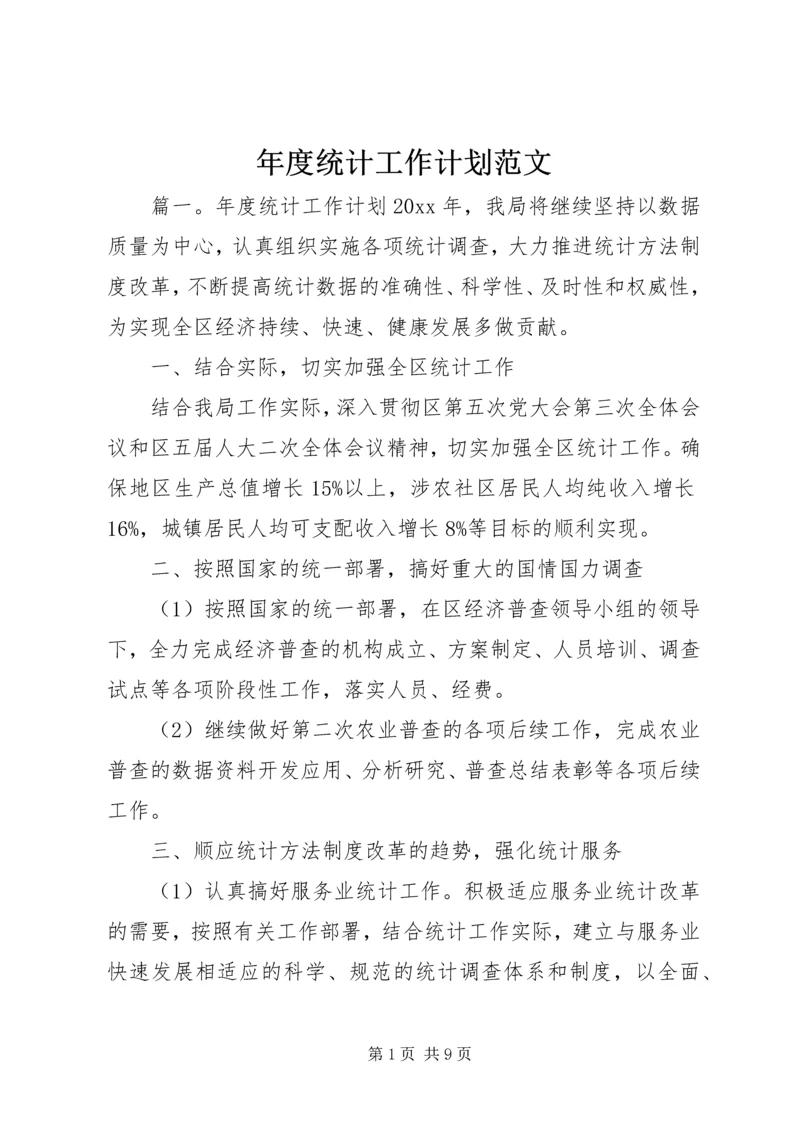 年度统计工作计划范文

篇一。年度统计工作计划 20xx 年，我局将继续坚持以数据质量为中心，认真组织实施各项统计调查，大力推进统计方法制度改革，不断提高统计数据的准确性、科学性、及时性和权威性，为实现全区经济持续、快速、健康发展多做贡献。

一、结合实际，切实加强全区统计工作

结合我局工作实际，深入贯彻区第五次党大会第三次全体会议和区五届人大二次全体会议精神，切实加强全区统计工作。确保地区生产总值增长 15%以上，涉农社区居民人均纯收入增长 16%，城镇居民人均可支配收入增长 8%等目标的顺利实现。

二、按照国家的统一部署，搞好重大的国情国力调查

（1）按照国家的统一部署，在区经济普查领导小组的领导下，全力完成经济普查的机构成立、方案制定、人员培训、调查试点等各项阶段性工作，落实人员、经费。

（2）继续做好第二次农业普查的各项后续工作，完成农业普查的数据资料开发应用、分析研究、普查总结表彰等各项后续工作。

三、顺应统计方法制度改革的趋势，强化统计服务

（1）认真搞好服务业统计工作。积极适应服务业统计改革的需要，按照有关工作部署，结合统计工作实际，建立与服务业快速发展相适应的科学、规范的统计调查体系和制度，以全面、

第 1 页 共 9 页